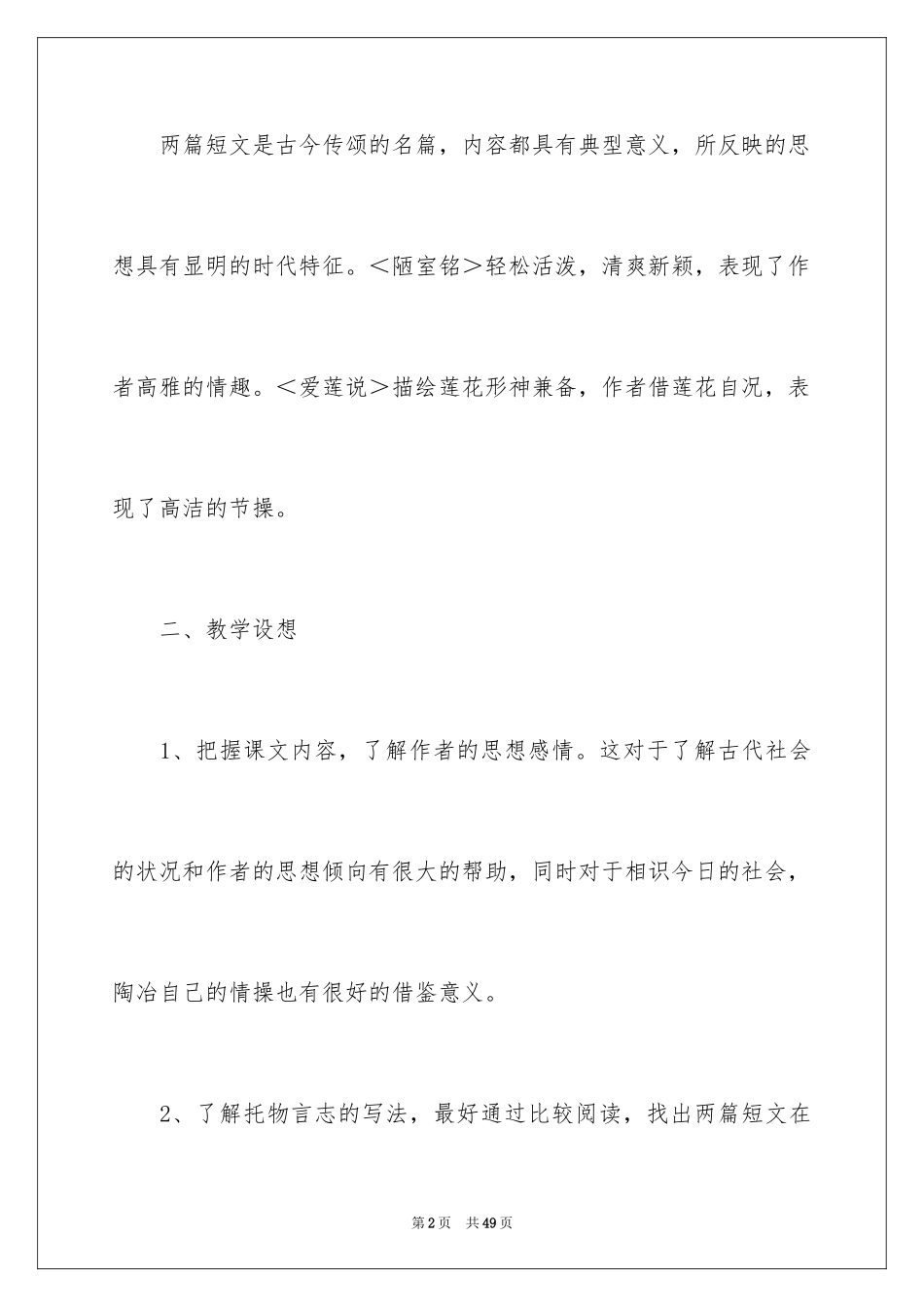 两篇短文是古今传颂的名篇，内容都具有典型意义，所反映的思想具有显明的时代特征。＜陋室铭＞轻松活泼，清爽新颖，表现了作者高雅的情趣。＜爱莲说＞描绘莲花形神兼备，作者借莲花自况，表现了高洁的节操。

二、教学设想

1、把握课文内容，了解作者的思想感情。这对于了解古代社会的状况和作者的思想倾向有很大的帮助，同时对于相识今日的社会，陶冶自己的情操也有很好的借鉴意义。

2、了解托物言志的写法，最好通过比较阅读，找出两篇短文在

第2页　共49页